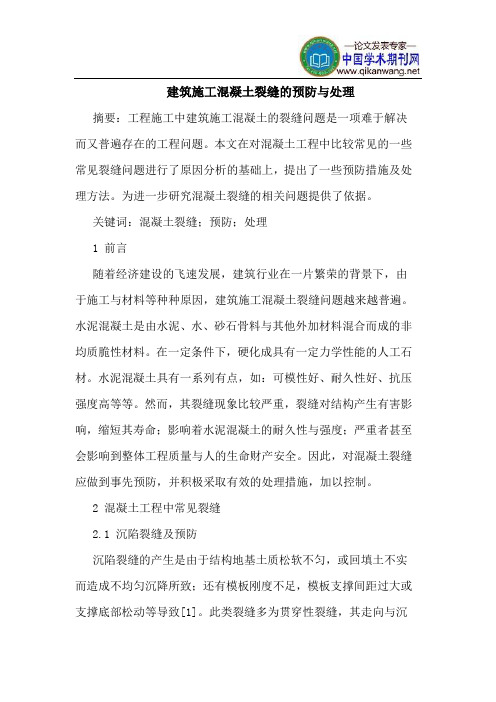 —论文发表专家—
中国学术期刊网
www.qikanwang.net

建筑施工混凝土裂缝的预防与处理

摘要：工程施工中建筑施工混凝土的裂缝问题是一项难于解决而又普遍存在的工程问题。本文在对混凝土工程中比较常见的一些常见裂缝问题进行了原因分析的基础上，提出了一些预防措施及处理方法。为进一步研究混凝土裂缝的相关问题提供了依据。

关键词：混凝土裂缝；预防；处理

1 前言

随着经济建设的飞速发展，建筑行业在一片繁荣的背景下，由于施工与材料等种种原因，建筑施工混凝土裂缝问题越来越普遍。水泥混凝土是由水泥、水、砂石骨料与其他外加材料混合而成的非均质脆性材料。在一定条件下，硬化成具有一定力学性能的人工石材。水泥混凝土具有一系列有点，如：可模性好、耐久性好、抗压强度高等等。然而，其裂缝现象比较严重，裂缝对结构产生有害影响，缩短其寿命；影响着水泥混凝土的耐久性与强度；严重者甚至会影响到整体工程质量与人的生命财产安全。因此，对混凝土裂缝应做到事先预防，并积极采取有效的处理措施，加以控制。

2 混凝土工程中常见裂缝

2.1 沉陷裂缝及预防

沉陷裂缝的产生是由于结构地基土质松软不匀，或回填土不实而造成不均匀沉降所致；还有模板刚度不足，模板支撑间距过大或支撑底部松动等导致[1]。此类裂缝多为贯穿性裂缝，其走向与沉